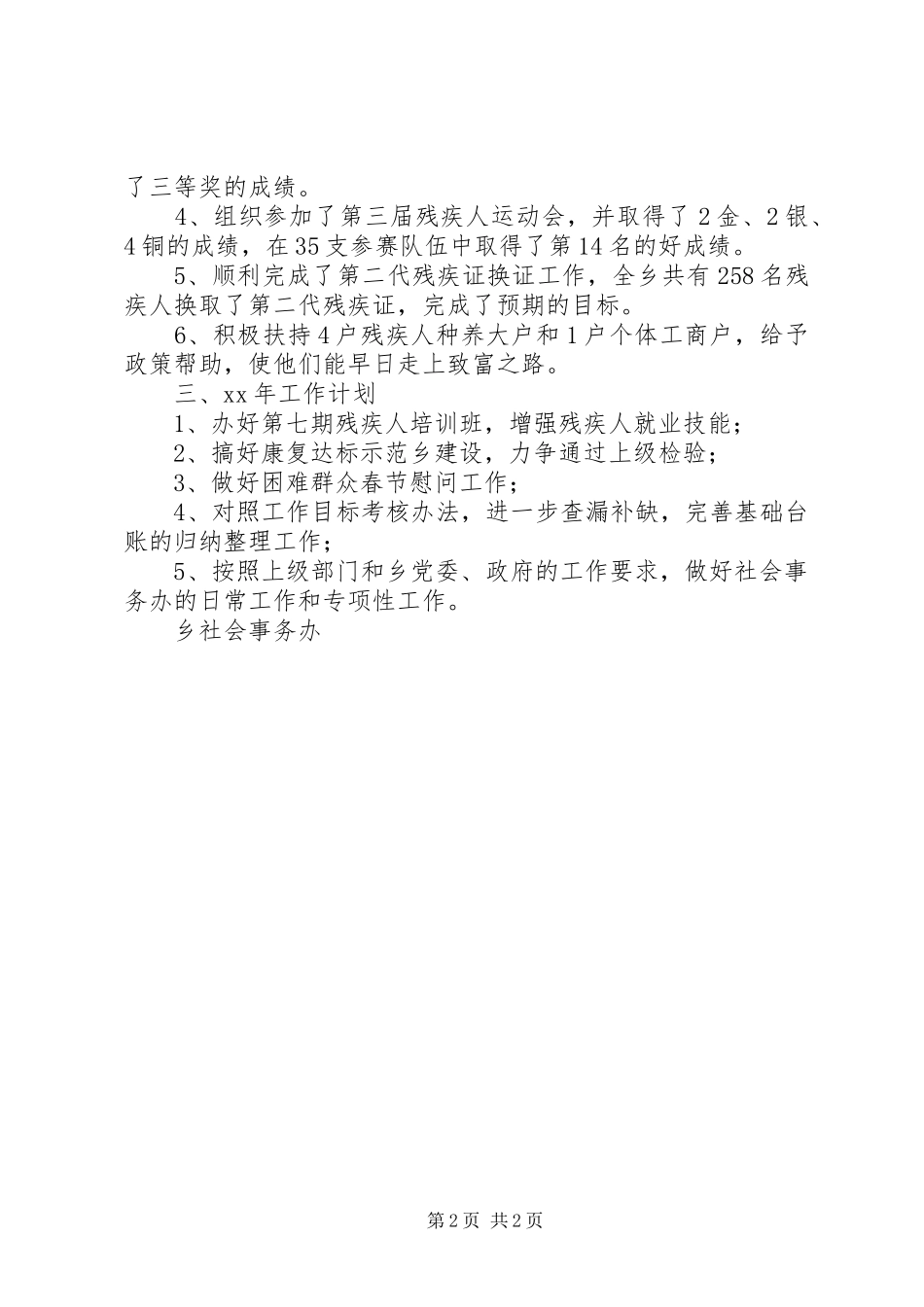 了三等奖的成绩。

4、组织参加了第三届残疾人运动会，并取得了2金、2银、4铜的成绩，在35支参赛队伍中取得了第14名的好成绩。

5、顺利完成了第二代残疾证换证工作，全乡共有258名残疾人换取了第二代残疾证，完成了预期的目标。

6、积极扶持4户残疾人种养大户和1户个体工商户，给予政策帮助，使他们能早日走上致富之路。

三、xx年工作计划

1、办好第七期残疾人培训班，增强残疾人就业技能；

2、搞好康复达标示范乡建设，力争通过上级检验；

3、做好困难群众春节慰问工作；

4、对照工作目标考核办法，进一步查漏补缺，完善基础台账的归纳整理工作；

5、按照上级部门和乡党委、政府的工作要求，做好社会事务办的日常工作和专项性工作。

乡社会事务办

第2页 共2页